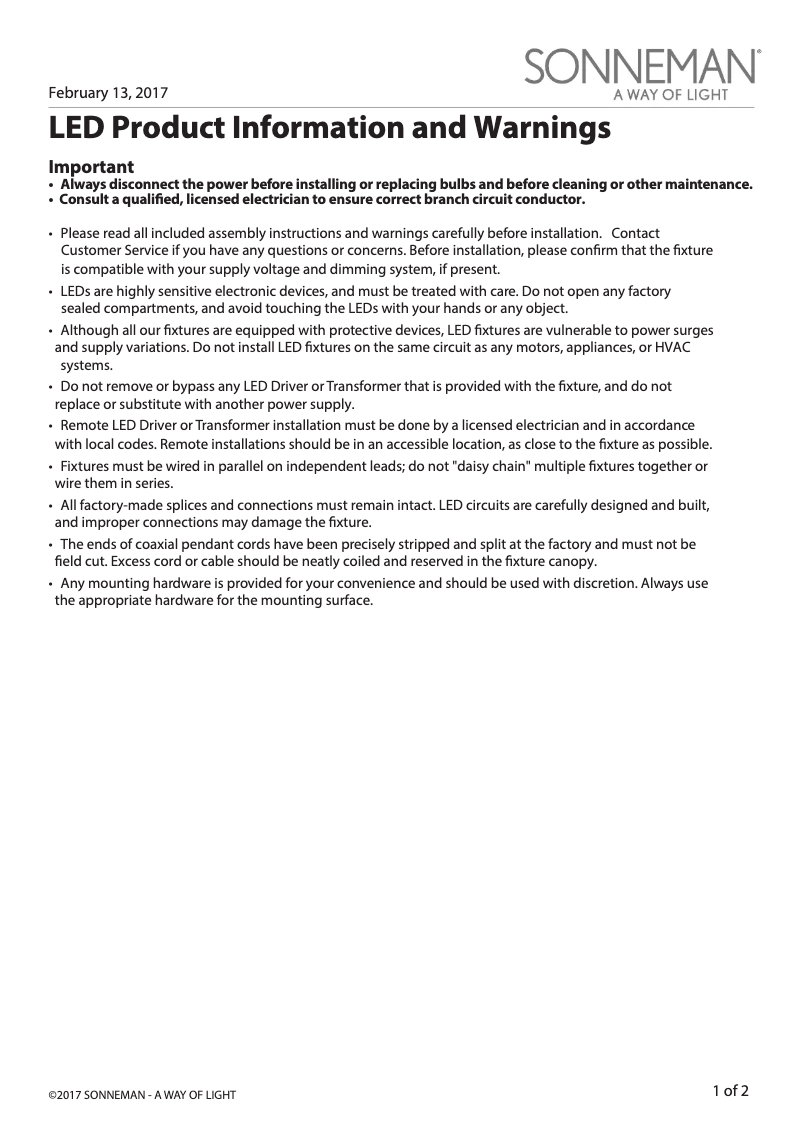 February 13, 2017

SONNEMAN®
A WAY OF LIGHT

LED Product Information and Warnings

Important
• Always disconnect the power before installing or replacing bulbs and before cleaning or other maintenance.
• Consult a qualified, licensed electrician to ensure correct branch circuit conductor.

• Please read all included assembly instructions and warnings carefully before installation. Contact Customer Service if you have any questions or concerns. Before installation, please confirm that the fixture is compatible with your supply voltage and dimming system, if present.
• LEDs are highly sensitive electronic devices, and must be treated with care. Do not open any factory sealed compartments, and avoid touching the LEDs with your hands or any object.
• Although all our fixtures are equipped with protective devices, LED fixtures are vulnerable to power surges and supply variations. Do not install LED fixtures on the same circuit as any motors, appliances, or HVAC systems.
• Do not remove or bypass any LED Driver or Transformer that is provided with the fixture, and do not replace or substitute with another power supply.
• Remote LED Driver or Transformer installation must be done by a licensed electrician and in accordance with local codes. Remote installations should be in an accessible location, as close to the fixture as possible.
• Fixtures must be wired in parallel on independent leads; do not "daisy chain" multiple fixtures together or wire them in series.
• All factory-made splices and connections must remain intact. LED circuits are carefully designed and built, and improper connections may damage the fixture.
• The ends of coaxial pendant cords have been precisely stripped and split at the factory and must not be field cut. Excess cord or cable should be neatly coiled and reserved in the fixture canopy.
• Any mounting hardware is provided for your convenience and should be used with discretion. Always use the appropriate hardware for the mounting surface.

©2017 SONNEMAN - A WAY OF LIGHT

1 of 2